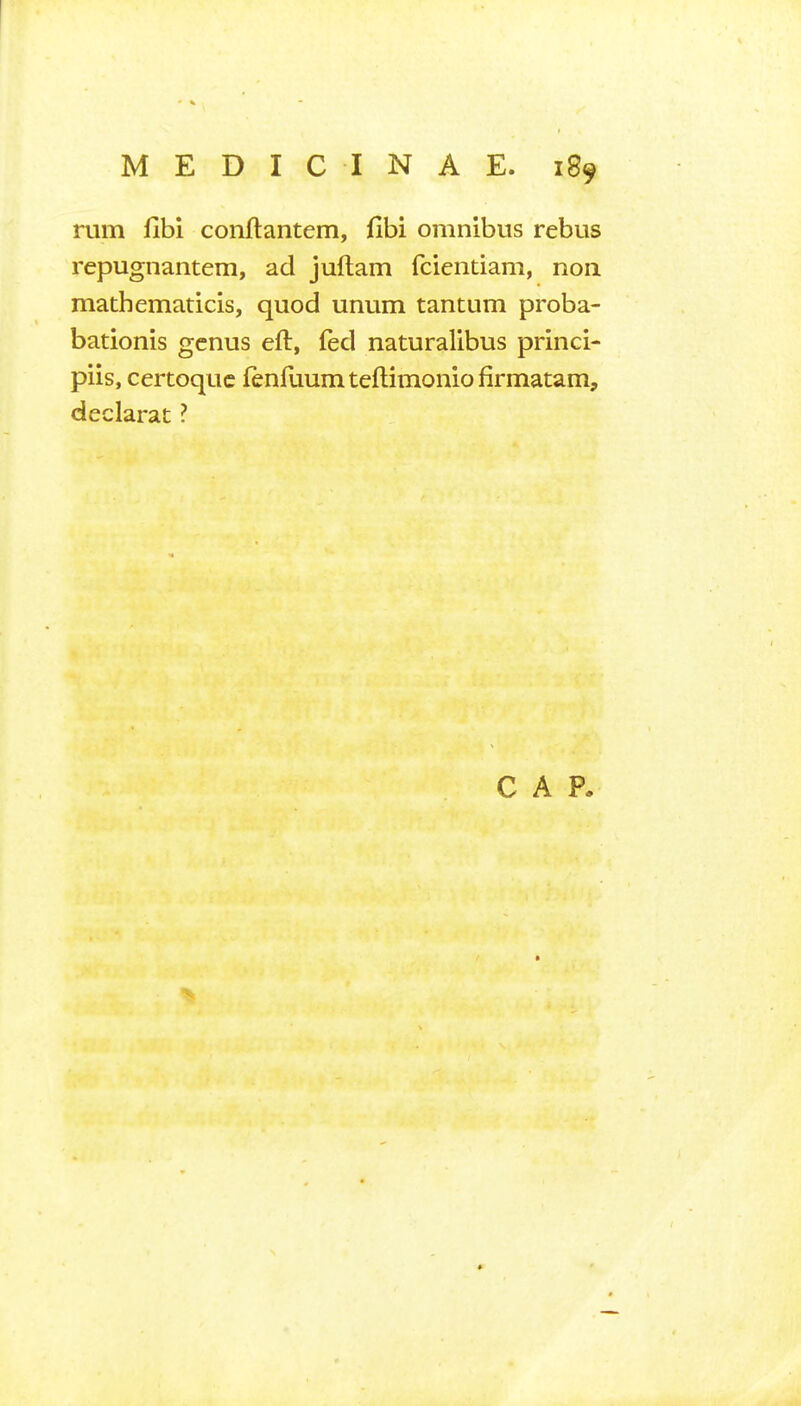 MEDICINAE. 189

rum ſibi conſtantem, ſibi omnibus rebus repugnantem, ad juſtam ſcientiam, non mathematicis, quod unum tantum probationis genus eſt, ſed naturalibus principiis, certoque ſenſuum teſtimonio firmatam, declarat ?

CAP.